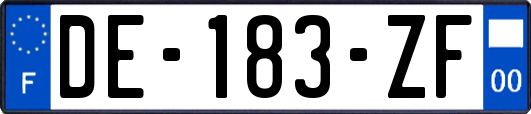 F
DE-183-ZF
00